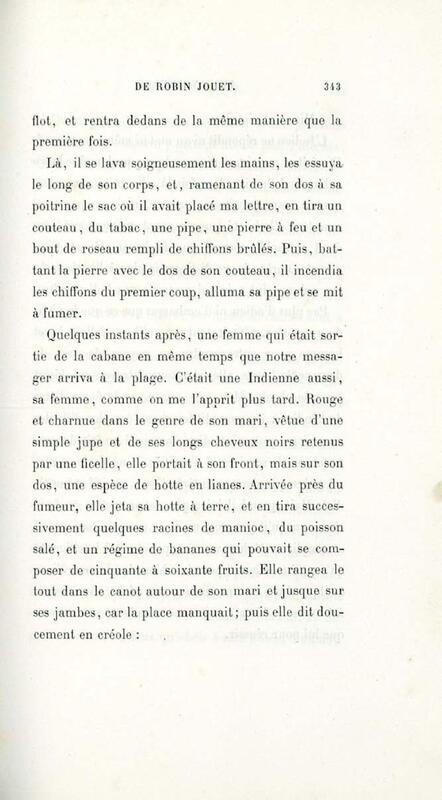 DE ROBIN JOUET. 343

flot, et rentra dedans de la même manière que la première fois.

Là, il se lava soigneusement les mains, les essuya le long de son corps, et, ramenant de son dos à sa poitrine le sac où il avait placé ma lettre, en tira un couteau, du tabac, une pipe, une pierre à feu et un bout de roseau rempli de chiffons brûlés. Puis, battant la pierre avec le dos de son couteau, il incendia les chiffons du premier coup, alluma sa pipe et se mit à fumer.

Quelques instants après, une femme qui était sortie de la cabane en même temps que notre messager arriva à la plage. C'était une Indienne aussi, sa femme, comme on me l'apprit plus tard. Rouge et charnue dans le genre de son mari, vêtue d'une simple jupe et de ses longs cheveux noirs retenus par une ficelle, elle portait à son front, mais sur son dos, une espèce de hotte en lianes. Arrivée près du fumeur, elle jeta sa hotte à terre, et en tira successivement quelques racines de manioc, du poisson salé, et un régime de bananes qui pouvait se composer de cinquante à soixante fruits. Elle rangea le tout dans le canot autour de son mari et jusque sur ses jambes, car la place manquait; puis elle dit doucement en créole :